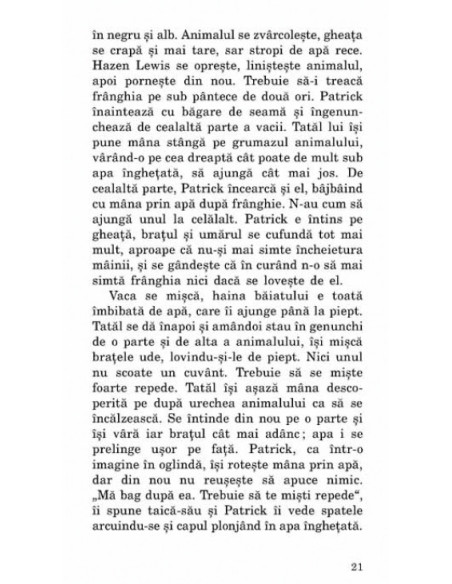 în negru și alb. Animalul se zvârcolește, gheața se crapă și mai tare, sar stropi de apă rece. Hazen Lewis se oprește, liniștește animalul, apoi pornește din nou. Trebuie să-i treacă frânghia pe sub pântece de două ori. Patrick înaintează cu băgare de seamă și îngenunchează de cealaltă parte a vacii. Tatăl lui își pune mâna stângă pe grumazul animalului, vârând-o pe cea dreaptă cât poate de mult sub apa înghețată, să ajungă cât mai jos. De cealaltă parte, Patrick încearcă și el, bâjbâind cu mâna prin apă după frânghie. N-au cum să ajungă unul la celălalt. Patrick e întins pe gheață, brațul și umărul se cufundă tot mai mult, aproape că nu-și mai simte încheietura mâinii, și se gândește că în curând n-o să mai simtă frânghia nici dacă se lovește de el.

Vaca se mișcă, haina băiatului e toată îmbibată de apă, care îi ajunge până la piept. Tatăl se dă înapoi și amândoi stau în genunchi de o parte și de alta a animalului, își mișcă brațele ude, lovindu-și-le de piept. Nici unul nu scoate un cuvânt. Trebuie să se miște foarte repede. Tatăl își așază mâna descoperită pe după urechea animalului ca să se încălzească. Se întinde din nou pe o parte și își vâră iar brațul cât mai adânc; apa i se prelinge ușor pe față. Patrick, ca într-o imagine în oglindă, își rotește mâna prin apă, dar din nou nu reușește să apuce nimic. „Mă bag după ea. Trebuie să te miști repede“, îi spune taică-său și Patrick îi vede spatele arcuindu-se și capul plonjând în apa înghețată.

21